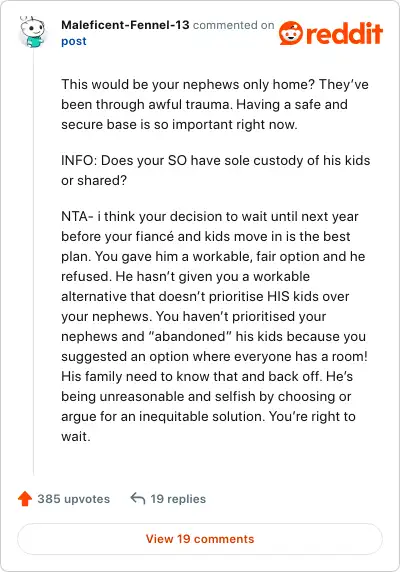 Maleficent-Fennel-13 commented on post

reddit

This would be your nephews only home? They've been through awful trauma. Having a safe and secure base is so important right now.

INFO: Does your SO have sole custody of his kids or shared?

NTA- i think your decision to wait until next year before your fiancé and kids move in is the best plan. You gave him a workable, fair option and he refused. He hasn't given you a workable alternative that doesn't prioritise HIS kids over your nephews. You haven't prioritised your nephews and "abandoned" his kids because you suggested an option where everyone has a room! His family need to know that and back off. He's being unreasonable and selfish by choosing or argue for an inequitable solution. You're right to wait.

385 upvotes

19 replies

View 19 comments